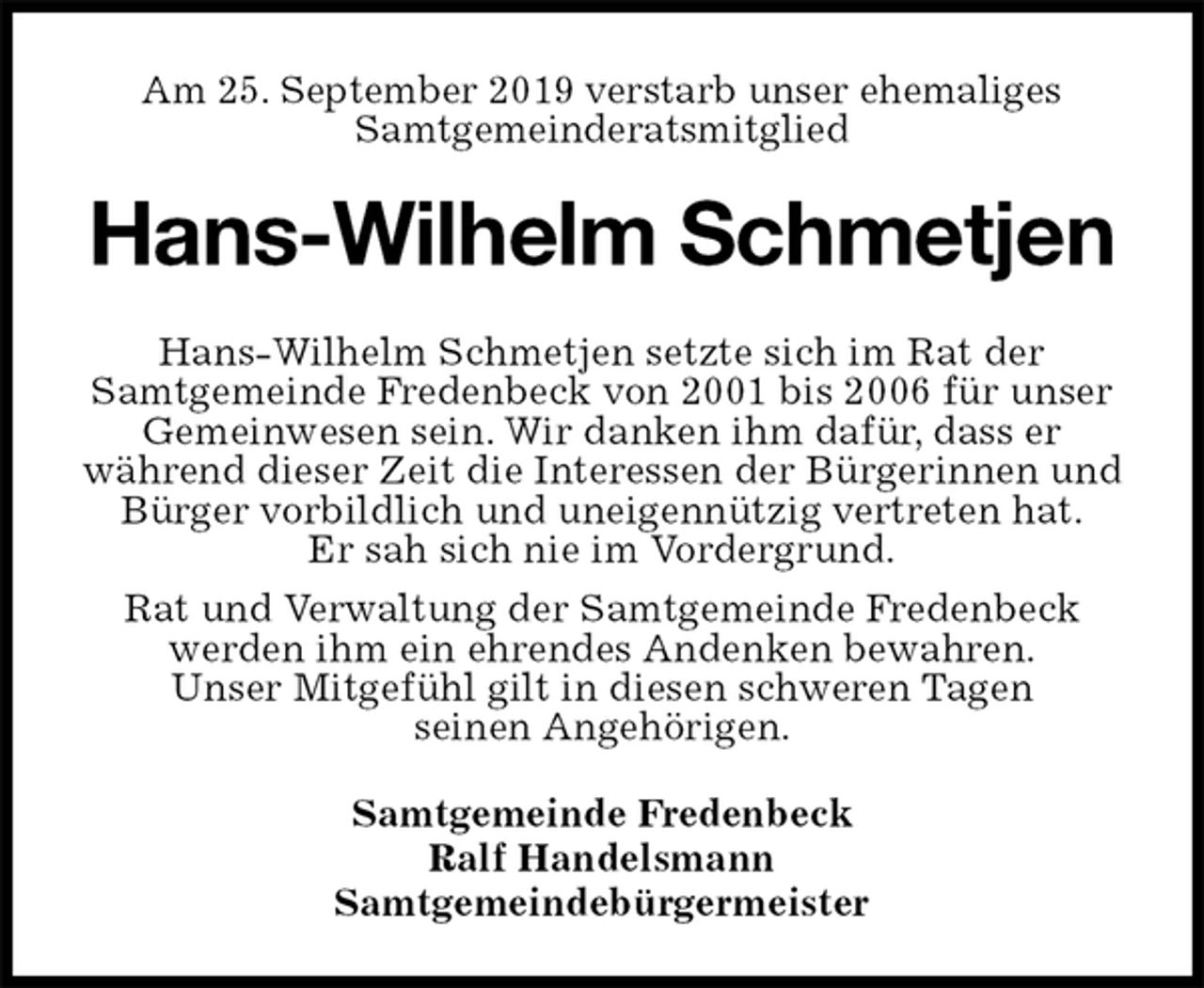 Am 25. September 2019 verstarb unser ehemaliges Samtgemeinderatsmitglied

Hans-Wilhelm Schmetjen

Hans-Wilhelm Schmetjen setzte sich im Rat der Samtgemeinde Fredenbeck von 2001 bis 2006 für unser Gemeinwesen sein. Wir danken ihm dafür, dass er während dieser Zeit die Interessen der Bürgerinnen und Bürger vorbildlich und uneigennützig vertreten hat. Er sah sich nie im Vordergrund.

Rat und Verwaltung der Samtgemeinde Fredenbeck werden ihm ein ehrendes Andenken bewahren. Unser Mitgefühl gilt in diesen schweren Tagen seinen Angehörigen.

Samtgemeinde Fredenbeck
Ralf Handelsmann
Samtgemeindebürgermeister